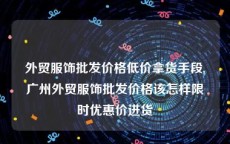 外贸服饰批发价格低价拿货手段,广州外贸服饰批发价格该怎样限时优惠价进货